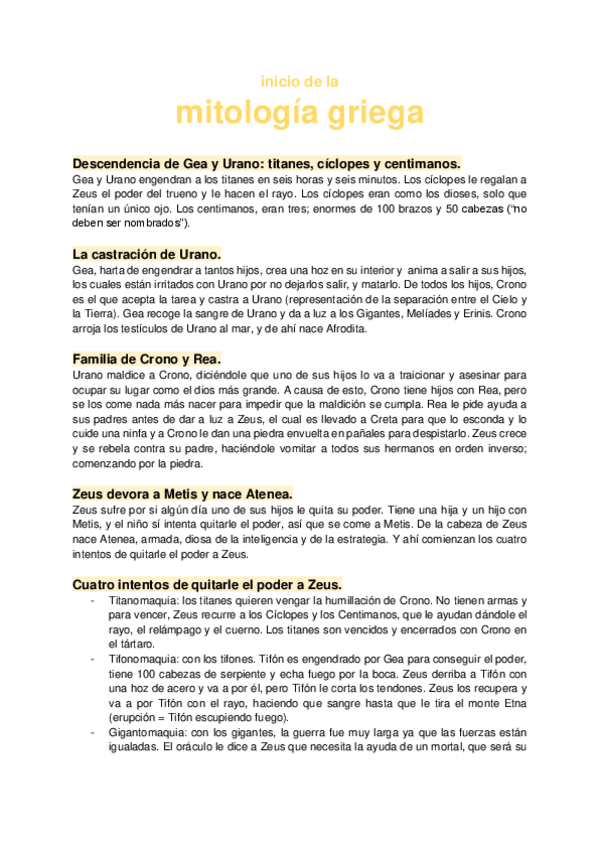 inicio de la

mitología griega

Descendencia de Gea y Urano: titanes, cíclopes y centimanos.

Gea y Urano engendran a los titanes en seis horas y seis minutos. Los cíclopes le regalan a Zeus el poder del trueno y le hacen el rayo. Los cíclopes eran como los dioses, solo que tenían un único ojo. Los centimanos, eran tres; enormes de 100 brazos y 50 cabezas ("no deben ser nombrados").

La castración de Urano.

Gea, harta de engendrar a tantos hijos, crea una hoz en su interior y anima a salir a sus hijos, los cuales están irritados con Urano por no dejarlos salir, y matarlo. De todos los hijos, Crono es el que acepta la tarea y castra a Urano (representación de la separación entre el Cielo y la Tierra). Gea recoge la sangre de Urano y da a luz a los Gigantes, Melíades y Erinis. Crono arroja los testículos de Urano al mar, y de ahí nace Afrodita.

Familia de Crono y Rea.

Urano maldice a Crono, diciéndole que uno de sus hijos lo va a traicionar y asesinar para ocupar su lugar como el dios más grande. A causa de esto, Crono tiene hijos con Rea, pero se los come nada más nacer para impedir que la maldición se cumpla. Rea le pide ayuda a sus padres antes de dar a luz a Zeus, el cual es llevado a Creta para que lo esconda y lo cuide una ninfa y a Crono le dan una piedra envuelta en pañales para despistarlo. Zeus crece y se rebela contra su padre, haciéndole vomitar a todos sus hermanos en orden inverso; comenzando por la piedra.

Zeus devora a Metis y nace Atenea.

Zeus sufre por si algún día uno de sus hijos le quita su poder. Tiene una hija y un hijo con Metis, y el niño sí intenta quitarle el poder, así que se come a Metis. De la cabeza de Zeus nace Atenea, armada, diosa de la inteligencia y de la estrategia. Y ahí comienzan los cuatro intentos de quitarle el poder a Zeus.

Cuatro intentos de quitarle el poder a Zeus.

- Titanomaquia: los titanes quieren vengar la humillación de Crono. No tienen armas y para vencer, Zeus recurre a los Cíclopes y los Centimanos, que le ayudan dándole el rayo, el relámpago y el cuerno. Los titanes son vencidos y encerrados con Crono en el tártaro.
- Tifonomaquia: con los tifones. Tifón es engendrado por Gea para conseguir el poder, tiene 100 cabezas de serpiente y echa fuego por la boca. Zeus derriba a Tifón con una hoz de acero y va a por él, pero Tifón le corta los tendones. Zeus los recupera y va a por Tifón con el rayo, haciendo que sangre hasta que le tira el monte Etna (erupción = Tifón escupiendo fuego).
- Gigantomaquia: con los gigantes, la guerra fue muy larga ya que las fuerzas están igualadas. El oráculo le dice a Zeus que necesita la ayuda de un mortal, que será su